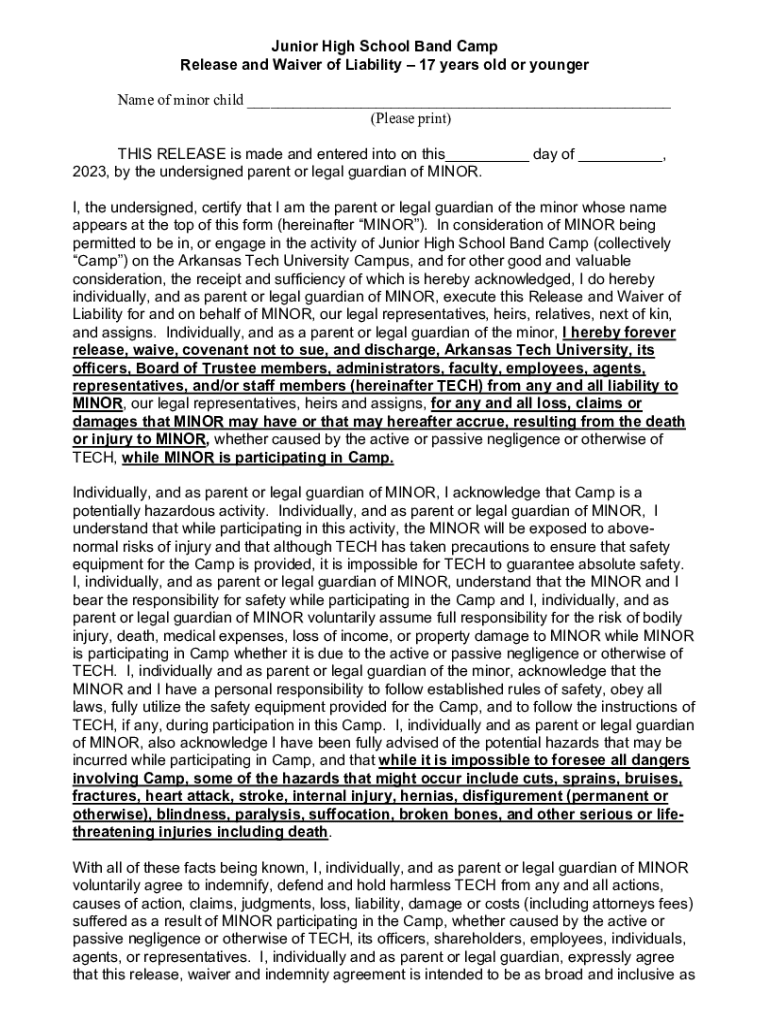 Junior High School Band Camp
Release and Waiver of Liability – 17 years old or younger

Name of minor child ______________________________________________________
(Please print)

THIS RELEASE is made and entered into on this__________ day of __________, 2023, by the undersigned parent or legal guardian of MINOR.

I, the undersigned, certify that I am the parent or legal guardian of the minor whose name appears at the top of this form (hereinafter "MINOR"). In consideration of MINOR being permitted to be in, or engage in the activity of Junior High School Band Camp (collectively "Camp") on the Arkansas Tech University Campus, and for other good and valuable consideration, the receipt and sufficiency of which is hereby acknowledged, I do hereby individually, and as parent or legal guardian of MINOR, execute this Release and Waiver of Liability for and on behalf of MINOR, our legal representatives, heirs, relatives, next of kin, and assigns. Individually, and as a parent or legal guardian of the minor, I hereby forever release, waive, covenant not to sue, and discharge, Arkansas Tech University, its officers, Board of Trustee members, administrators, faculty, employees, agents, representatives, and/or staff members (hereinafter TECH) from any and all liability to MINOR, our legal representatives, heirs and assigns, for any and all loss, claims or damages that MINOR may have or that may hereafter accrue, resulting from the death or injury to MINOR, whether caused by the active or passive negligence or otherwise of TECH, while MINOR is participating in Camp.

Individually, and as parent or legal guardian of MINOR, I acknowledge that Camp is a potentially hazardous activity. Individually, and as parent or legal guardian of MINOR, I understand that while participating in this activity, the MINOR will be exposed to above-normal risks of injury and that although TECH has taken precautions to ensure that safety equipment for the Camp is provided, it is impossible for TECH to guarantee absolute safety. I, individually, and as parent or legal guardian of MINOR, understand that the MINOR and I bear the responsibility for safety while participating in the Camp and I, individually, and as parent or legal guardian of MINOR voluntarily assume full responsibility for the risk of bodily injury, death, medical expenses, loss of income, or property damage to MINOR while MINOR is participating in Camp whether it is due to the active or passive negligence or otherwise of TECH. I, individually and as parent or legal guardian of the minor, acknowledge that the MINOR and I have a personal responsibility to follow established rules of safety, obey all laws, fully utilize the safety equipment provided for the Camp, and to follow the instructions of TECH, if any, during participation in this Camp. I, individually and as parent or legal guardian of MINOR, also acknowledge I have been fully advised of the potential hazards that may be incurred while participating in Camp, and that while it is impossible to foresee all dangers involving Camp, some of the hazards that might occur include cuts, sprains, bruises, fractures, heart attack, stroke, internal injury, hernias, disfigurement (permanent or otherwise), blindness, paralysis, suffocation, broken bones, and other serious or life-threatening injuries including death.

With all of these facts being known, I, individually, and as parent or legal guardian of MINOR voluntarily agree to indemnify, defend and hold harmless TECH from any and all actions, causes of action, claims, judgments, loss, liability, damage or costs (including attorneys fees) suffered as a result of MINOR participating in the Camp, whether caused by the active or passive negligence or otherwise of TECH, its officers, shareholders, employees, individuals, agents, or representatives. I, individually and as parent or legal guardian, expressly agree that this release, waiver and indemnity agreement is intended to be as broad and inclusive as